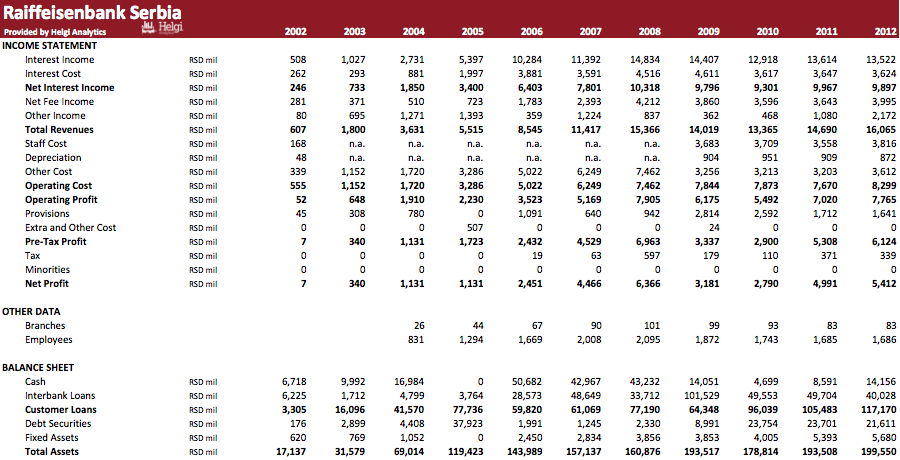 Raiffeisenbank Serbia

Provided by Helgi Analytics Helgi

| | | 2002 | 2003 | 2004 | 2005 | 2006 | 2007 | 2008 | 2009 | 2010 | 2011 | 2012 |
|---|---|---|---|---|---|---|---|---|---|---|---|---|
| INCOME STATEMENT | | | | | | | | | | | | |
| Interest Income | RSD mil | 508 | 1,027 | 2,731 | 5,397 | 10,284 | 11,392 | 14,834 | 14,407 | 12,918 | 13,614 | 13,522 |
| Interest Cost | RSD mil | 262 | 293 | 881 | 1,997 | 3,881 | 3,591 | 4,516 | 4,611 | 3,617 | 3,647 | 3,624 |
| Net Interest Income | RSD mil | 246 | 733 | 1,850 | 3,400 | 6,403 | 7,801 | 10,318 | 9,796 | 9,301 | 9,967 | 9,897 |
| Net Fee Income | RSD mil | 281 | 371 | 510 | 723 | 1,783 | 2,393 | 4,212 | 3,860 | 3,596 | 3,643 | 3,995 |
| Other Income | RSD mil | 80 | 695 | 1,271 | 1,393 | 359 | 1,224 | 837 | 362 | 468 | 1,080 | 2,172 |
| Total Revenues | RSD mil | 607 | 1,800 | 3,631 | 5,515 | 8,545 | 11,417 | 15,366 | 14,019 | 13,365 | 14,690 | 16,065 |
| Staff Cost | RSD mil | 168 | n.a. | n.a. | n.a. | n.a. | n.a. | n.a. | 3,683 | 3,709 | 3,558 | 3,816 |
| Depreciation | RSD mil | 48 | n.a. | n.a. | n.a. | n.a. | n.a. | n.a. | 904 | 951 | 909 | 872 |
| Other Cost | RSD mil | 339 | 1,152 | 1,720 | 3,286 | 5,022 | 6,249 | 7,462 | 3,256 | 3,213 | 3,203 | 3,612 |
| Operating Cost | RSD mil | 555 | 1,152 | 1,720 | 3,286 | 5,022 | 6,249 | 7,462 | 7,844 | 7,873 | 7,670 | 8,299 |
| Operating Profit | RSD mil | 52 | 648 | 1,910 | 2,230 | 3,523 | 5,169 | 7,905 | 6,175 | 5,492 | 7,020 | 7,765 |
| Provisions | RSD mil | 45 | 308 | 780 | 0 | 1,091 | 640 | 942 | 2,814 | 2,592 | 1,712 | 1,641 |
| Extra and Other Cost | RSD mil | 0 | 0 | 0 | 507 | 0 | 0 | 0 | 24 | 0 | 0 | 0 |
| Pre-Tax Profit | RSD mil | 7 | 340 | 1,131 | 1,723 | 2,432 | 4,529 | 6,963 | 3,337 | 2,900 | 5,308 | 6,124 |
| Tax | RSD mil | 0 | 0 | 0 | 0 | 19 | 63 | 597 | 179 | 110 | 371 | 339 |
| Minorities | RSD mil | 0 | 0 | 0 | 0 | 0 | 0 | 0 | 0 | 0 | 0 | 0 |
| Net Profit | RSD mil | 7 | 340 | 1,131 | 1,131 | 2,451 | 4,466 | 6,366 | 3,181 | 2,790 | 4,991 | 5,412 |
| OTHER DATA | | | | | | | | | | | | |
| Branches | | | | 26 | 44 | 67 | 90 | 101 | 99 | 93 | 83 | 83 |
| Employees | | | | 831 | 1,294 | 1,669 | 2,008 | 2,095 | 1,872 | 1,743 | 1,685 | 1,686 |
| BALANCE SHEET | | | | | | | | | | | | |
| Cash | RSD mil | 6,718 | 9,992 | 16,984 | 0 | 50,682 | 42,967 | 43,232 | 14,051 | 4,699 | 8,591 | 14,156 |
| Interbank Loans | RSD mil | 6,225 | 1,712 | 4,799 | 3,764 | 28,573 | 48,649 | 33,712 | 101,529 | 49,553 | 49,704 | 40,028 |
| Customer Loans | RSD mil | 3,305 | 16,096 | 41,570 | 77,736 | 59,820 | 61,069 | 77,190 | 64,348 | 96,039 | 105,483 | 117,170 |
| Debt Securities | RSD mil | 176 | 2,899 | 4,408 | 37,923 | 1,991 | 1,245 | 2,330 | 8,991 | 23,754 | 23,701 | 21,611 |
| Fixed Assets | RSD mil | 620 | 769 | 1,052 | 0 | 2,450 | 2,834 | 3,856 | 3,853 | 4,005 | 5,393 | 5,680 |
| Total Assets | RSD mil | 17,137 | 31,579 | 69,014 | 119,423 | 143,989 | 157,137 | 160,876 | 193,517 | 178,814 | 193,508 | 199,550 |